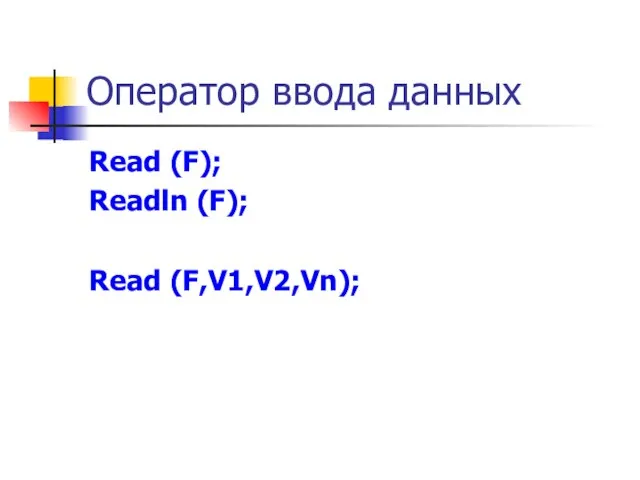 Оператор ввода данных

Read (F);
Readln (F);

Read (F,V1,V2,Vn);